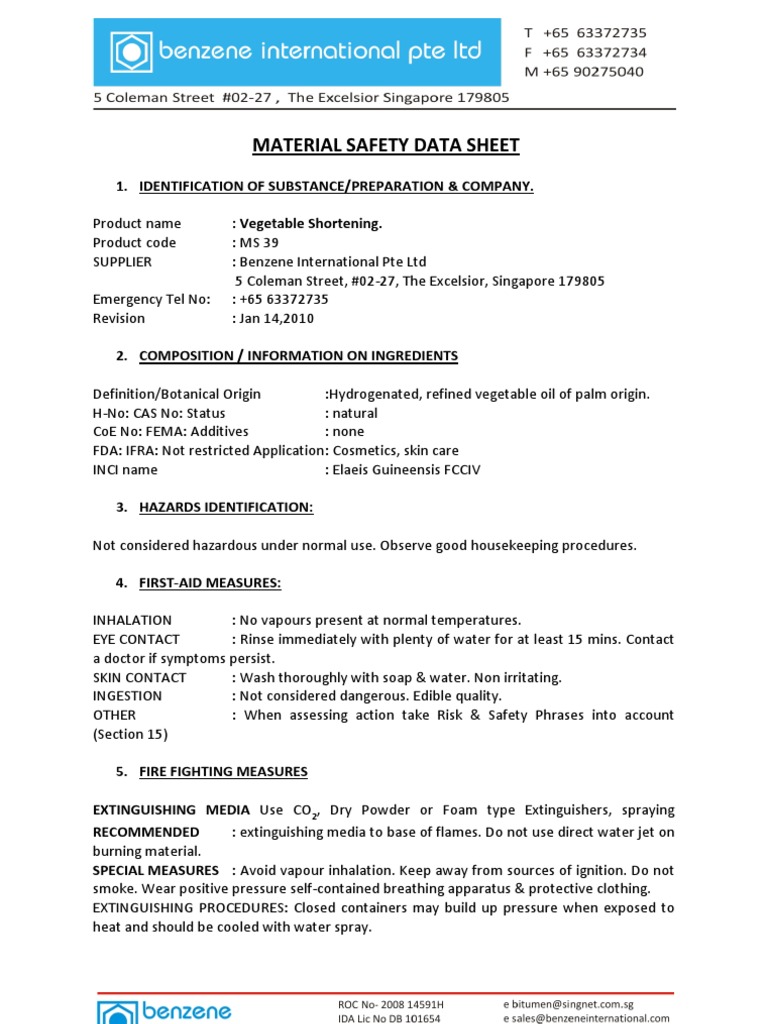 benzene international pte ltd

T +65 63372735
F +65 63372734
M +65 90275040

5 Coleman Street #02-27 , The Excelsior Singapore 179805

MATERIAL SAFETY DATA SHEET

1. IDENTIFICATION OF SUBSTANCE/PREPARATION & COMPANY.

Product name : Vegetable Shortening.
Product code : MS 39
SUPPLIER : Benzene International Pte Ltd
5 Coleman Street, #02-27, The Excelsior, Singapore 179805
Emergency Tel No: : +65 63372735
Revision : Jan 14,2010

2. COMPOSITION / INFORMATION ON INGREDIENTS

Definition/Botanical Origin :Hydrogenated, refined vegetable oil of palm origin.
H-No: CAS No: Status : natural
CoE No: FEMA: Additives : none
FDA: IFRA: Not restricted Application: Cosmetics, skin care
INCI name : Elaeis Guineensis FCCIV

3. HAZARDS IDENTIFICATION:

Not considered hazardous under normal use. Observe good housekeeping procedures.

4. FIRST-AID MEASURES:

INHALATION : No vapours present at normal temperatures.
EYE CONTACT : Rinse immediately with plenty of water for at least 15 mins. Contact a doctor if symptoms persist.
SKIN CONTACT : Wash thoroughly with soap & water. Non irritating.
INGESTION : Not considered dangerous. Edible quality.
OTHER : When assessing action take Risk & Safety Phrases into account (Section 15)

5. FIRE FIGHTING MEASURES

EXTINGUISHING MEDIA Use $CO_2$, Dry Powder or Foam type Extinguishers, spraying
RECOMMENDED : extinguishing media to base of flames. Do not use direct water jet on burning material.
SPECIAL MEASURES : Avoid vapour inhalation. Keep away from sources of ignition. Do not smoke. Wear positive pressure self-contained breathing apparatus & protective clothing.
EXTINGUISHING PROCEDURES: Closed containers may build up pressure when exposed to heat and should be cooled with water spray.

benzene

ROC No- 2008 14591H
IDA Lic No DB 101654

e bitumen@singnet.com.sg
e sales@benzeneinternational.com